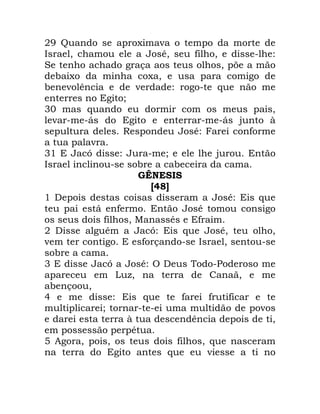 29 Quando se aproximava o tempo da morte de Israel, chamou ele a José, seu filho, e disse-lhe: Se tenho achado graça aos teus olhos, põe a mão debaixo da minha coxa, e usa para comigo de benevolência e de verdade: rogo-te que não me enterres no Egito;
30 mas quando eu dormir com os meus pais, levar-me-ás do Egito e enterrar-me-ás junto à sepultura deles. Respondeu José: Farei conforme a tua palavra.
31 E Jacó disse: Jura-me; e ele lhe jurou. Então Israel inclinou-se sobre a cabeceira da cama.

GÊNESIS
[48]

1 Depois destas coisas disseram a José: Eis que teu pai está enfermo. Então José tomou consigo os seus dois filhos, Manassés e Efraim.
2 Disse alguém a Jacó: Eis que José, teu olho, vem ter contigo. E esforçando-se Israel, sentou-se sobre a cama.
3 E disse Jacó a José: O Deus Todo-Poderoso me apareceu em Luz, na terra de Canaã, e me abençoou,
4 e me disse: Eis que te farei frutificar e te multiplicarei; tornar-te-ei uma multidão de povos e darei esta terra à tua descendência depois de ti, em possessão perpétua.
5 Agora, pois, os teus dois filhos, que nasceram na terra do Egito antes que eu viesse a ti no